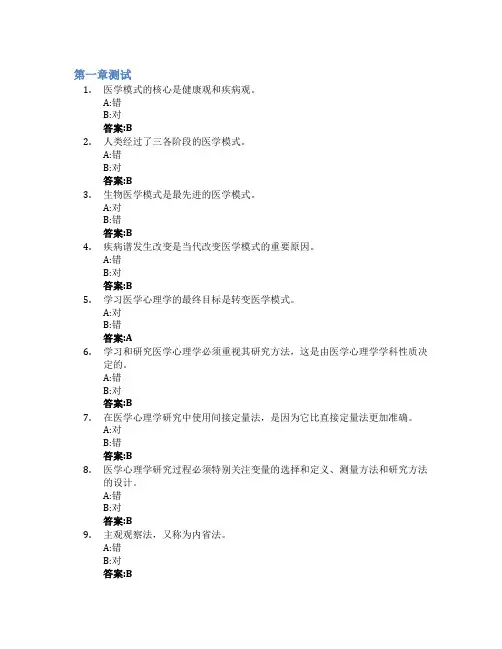 第一章测试

1. 医学模式的核心是健康观和疾病观。
A:错
B:对
答案:B

2. 人类经过了三各阶段的医学模式。
A:错
B:对
答案:B

3. 生物医学模式是最先进的医学模式。
A:对
B:错
答案:B

4. 疾病谱发生改变是当代改变医学模式的重要原因。
A:错
B:对
答案:B

5. 学习医学心理学的最终目标是转变医学模式。
A:对
B:错
答案:A

6. 学习和研究医学心理学必须重视其研究方法，这是由医学心理学学科性质决定的。
A:错
B:对
答案:B

7. 在医学心理学研究中使用间接定量法，是因为它比直接定量法更加准确。
A:对
B:错
答案:B

8. 医学心理学研究过程必须特别关注变量的选择和定义、测量方法和研究方法的设计。
A:错
B:对
答案:B

9. 主观观察法，又称为内省法。
A:错
B:对
答案:B